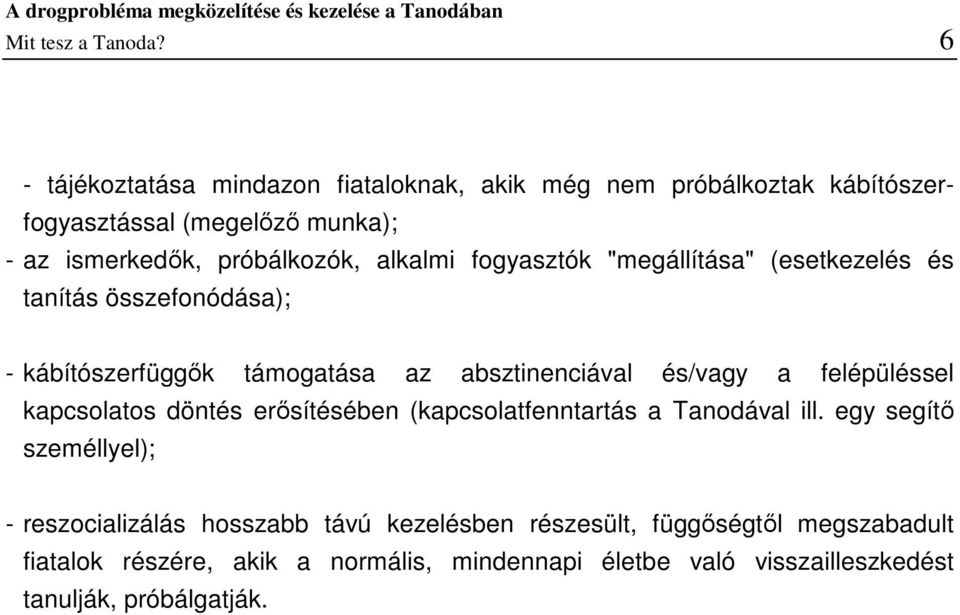 A drogprobléma megközelítése és kezelése a Tanodában
Mit tesz a Tanoda? 6

- tájékoztatása mindazon fiataloknak, akik még nem próbálkoztak kábítószerfogyasztással (megelőző munka);
- az ismerkedők, próbálkozók, alkalmi fogyasztók "megállítása" (esetkezelés és tanítás összefonódása);

- kábítószerfüggők támogatása az absztinenciával és/vagy a felépüléssel kapcsolatos döntés erősítésében (kapcsolatfenntartás a Tanodával ill. egy segítő személlyel);

- reszocializálás hosszabb távú kezelésben részesült, függőségtől megszabadult fiatalok részére, akik a normális, mindennapi életbe való visszailleszkedést tanulják, próbálgatják.